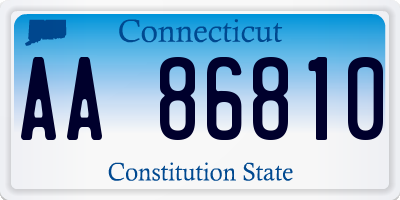 Connecticut

AA 86810

Constitution State